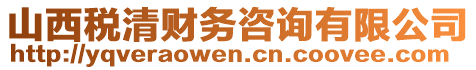 山西税清财务咨询有限公司
http://yqveraowen.cn.coovee.com